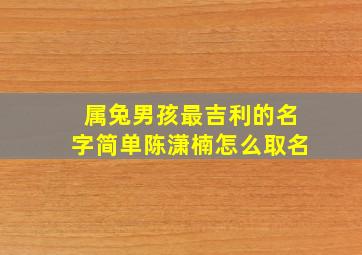 属兔男孩最吉利的名字简单陈潇楠怎么取名